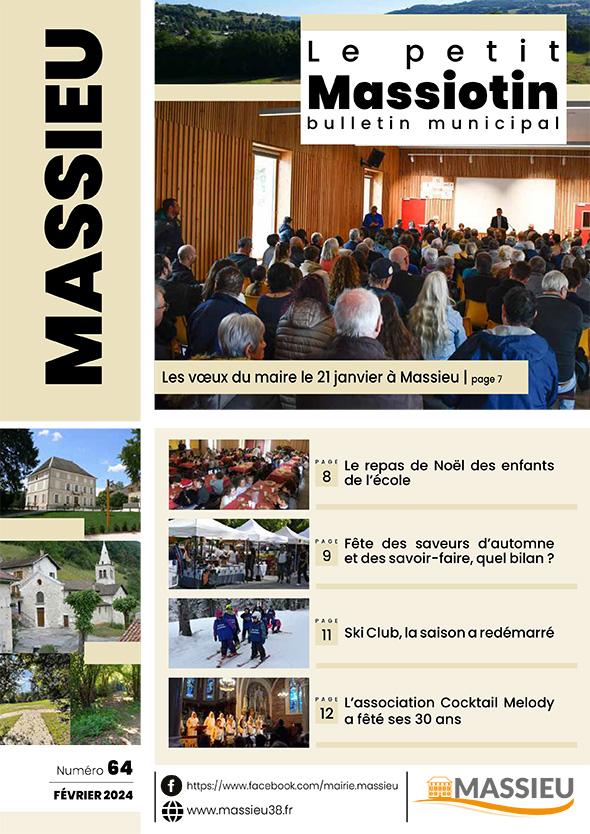 MASSIEU

Le petit
Massiotin
bulletin municipal

Les vœux du maire le 21 janvier à Massieu | page 7

PAGE
8
Le repas de Noël des enfants de l'école

PAGE
9
Fête des saveurs d'automne et des savoir-faire, quel bilan ?

PAGE
11
Ski Club, la saison a redémarré

PAGE
12
L'association Cocktail Melody a fêté ses 30 ans

Numéro 64
FÉVRIER 2024

https://www.facebook.com/mairie.massieu
www.massieu38.fr

MASSIEU